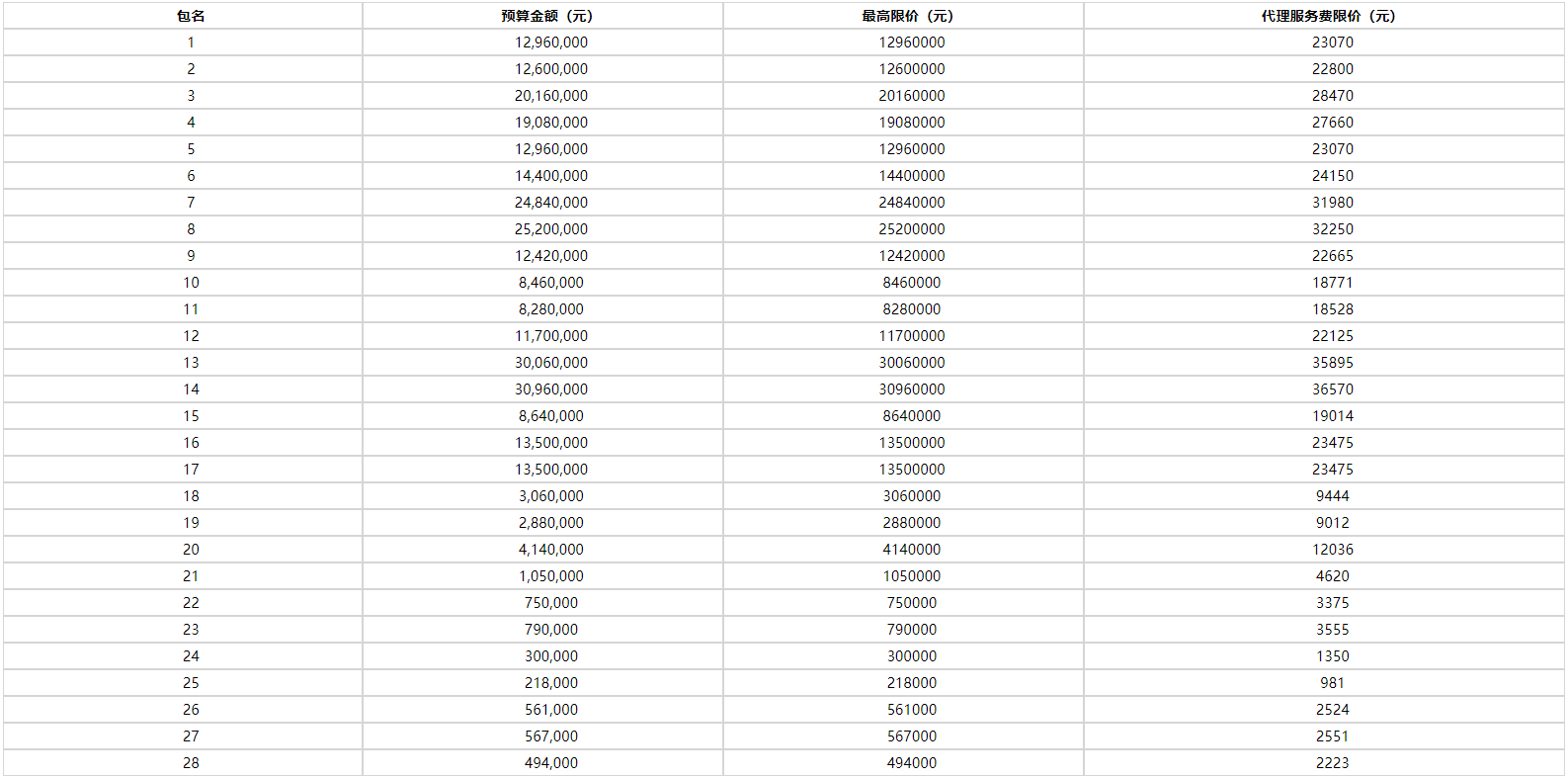 | 包名 | 预算金额（元） | 最高限价（元） | 代理服务费限价（元） |
|---|---|---|---|
| 1 | 12,960,000 | 12960000 | 23070 |
| 2 | 12,600,000 | 12600000 | 22800 |
| 3 | 20,160,000 | 20160000 | 28470 |
| 4 | 19,080,000 | 19080000 | 27660 |
| 5 | 12,960,000 | 12960000 | 23070 |
| 6 | 14,400,000 | 14400000 | 24150 |
| 7 | 24,840,000 | 24840000 | 31980 |
| 8 | 25,200,000 | 25200000 | 32250 |
| 9 | 12,420,000 | 12420000 | 22665 |
| 10 | 8,460,000 | 8460000 | 18771 |
| 11 | 8,280,000 | 8280000 | 18528 |
| 12 | 11,700,000 | 11700000 | 22125 |
| 13 | 30,060,000 | 30060000 | 35895 |
| 14 | 30,960,000 | 30960000 | 36570 |
| 15 | 8,640,000 | 8640000 | 19014 |
| 16 | 13,500,000 | 13500000 | 23475 |
| 17 | 13,500,000 | 13500000 | 23475 |
| 18 | 3,060,000 | 3060000 | 9444 |
| 19 | 2,880,000 | 2880000 | 9012 |
| 20 | 4,140,000 | 4140000 | 12036 |
| 21 | 1,050,000 | 1050000 | 4620 |
| 22 | 750,000 | 750000 | 3375 |
| 23 | 790,000 | 790000 | 3555 |
| 24 | 300,000 | 300000 | 1350 |
| 25 | 218,000 | 218000 | 981 |
| 26 | 561,000 | 561000 | 2524 |
| 27 | 567,000 | 567000 | 2551 |
| 28 | 494,000 | 494000 | 2223 |